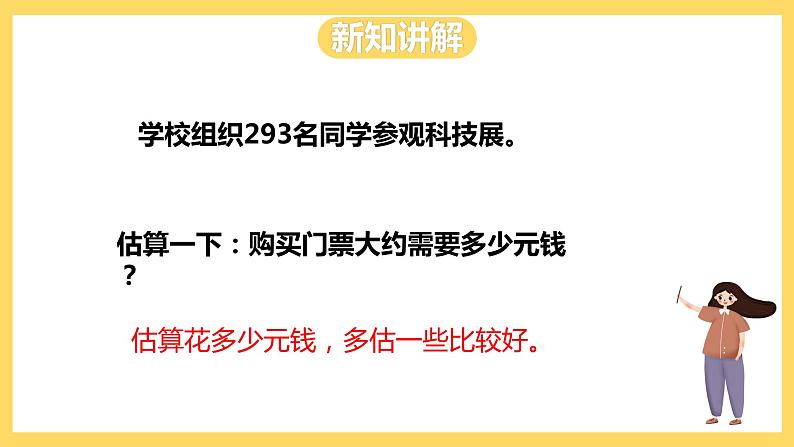 新知讲解

学校组织293名同学参观科技展。

估算一下：购买门票大约需要多少元钱？

估算花多少元钱，多估一些比较好。